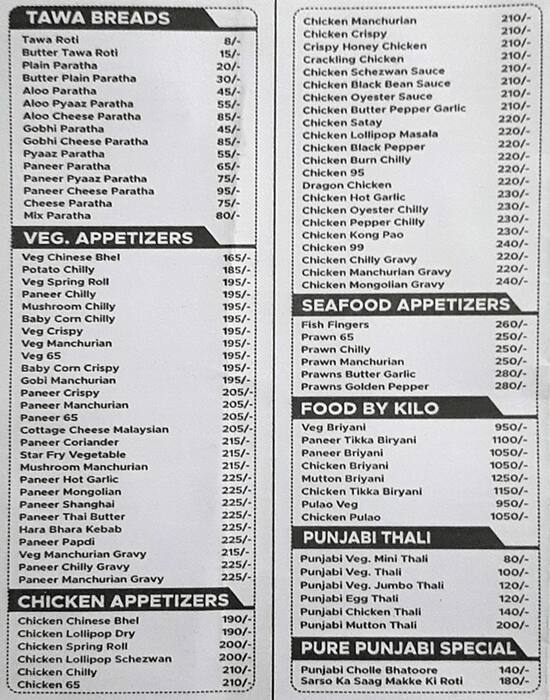 TAWA BREADS

| | |
|---|---|
| Tawa Roti | 8/- |
| Butter Tawa Roti | 15/- |
| Plain Paratha | 20/- |
| Butter Plain Paratha | 30/- |
| Aloo Paratha | 45/- |
| Aloo Pyaaz Paratha | 55/- |
| Aloo Cheese Paratha | 85/- |
| Gobhi Paratha | 45/- |
| Gobhi Cheese Paratha | 85/- |
| Pyaaz Paratha | 55/- |
| Paneer Paratha | 65/- |
| Paneer Pyaaz Paratha | 75/- |
| Paneer Cheese Paratha | 95/- |
| Cheese Paratha | 75/- |
| Mix Paratha | 80/- |

VEG. APPETIZERS

| | |
|---|---|
| Veg Chinese Bhel | 165/- |
| Potato Chilly | 185/- |
| Veg Spring Roll | 195/- |
| Paneer Chilly | 195/- |
| Mushroom Chilly | 195/- |
| Baby Corn Chilly | 195/- |
| Veg Crispy | 195/- |
| Veg Manchurian | 195/- |
| Veg 65 | 195/- |
| Baby Corn Crispy | 195/- |
| Gobi Manchurian | 195/- |
| Paneer Crispy | 205/- |
| Paneer Manchurian | 205/- |
| Paneer 65 | 205/- |
| Cottage Cheese Malaysian | 205/- |
| Paneer Coriander | 215/- |
| Star Fry Vegetable | 215/- |
| Mushroom Manchurian | 215/- |
| Paneer Hot Garlic | 225/- |
| Paneer Mongolian | 225/- |
| Paneer Shanghai | 225/- |
| Paneer Thai Butter | 225/- |
| Hara Bhara Kebab | 225/- |
| Paneer Papdi | 225/- |
| Veg Manchurian Gravy | 215/- |
| Paneer Chilly Gravy | 225/- |
| Paneer Manchurian Gravy | 225/- |

CHICKEN APPETIZERS

| | |
|---|---|
| Chicken Chinese Bhel | 190/- |
| Chicken Lollipop Dry | 190/- |
| Chicken Spring Roll | 200/- |
| Chicken Lollipop Schezwan | 200/- |
| Chicken Chilly | 210/- |
| Chicken 65 | 210/- |
| Chicken Manchurian | 210/- |
| Chicken Crispy | 210/- |
| Crispy Honey Chicken | 210/- |
| Crackling Chicken | 210/- |
| Chicken Schezwan Sauce | 210/- |
| Chicken Black Bean Sauce | 210/- |
| Chicken Oyester Sauce | 210/- |
| Chicken Butter Pepper Garlic | 210/- |
| Chicken Satay | 220/- |
| Chicken Lollipop Masala | 220/- |
| Chicken Black Pepper | 220/- |
| Chicken Burn Chilly | 220/- |
| Chicken 95 | 220/- |
| Dragon Chicken | 220/- |
| Chicken Hot Garlic | 230/- |
| Chicken Oyester Chilly | 230/- |
| Chicken Pepper Chilly | 230/- |
| Chicken Kong Pao | 230/- |
| Chicken 99 | 240/- |
| Chicken Chilly Gravy | 220/- |
| Chicken Manchurian Gravy | 220/- |
| Chicken Mongolian Gravy | 240/- |

SEAFOOD APPETIZERS

| | |
|---|---|
| Fish Fingers | 260/- |
| Prawn 65 | 250/- |
| Prawn Chilly | 250/- |
| Prawn Manchurian | 250/- |
| Prawns Butter Garlic | 280/- |
| Prawns Golden Pepper | 280/- |

FOOD BY KILO

| | |
|---|---|
| Veg Briyani | 950/- |
| Paneer Tikka Biryani | 1100/- |
| Paneer Briyani | 1050/- |
| Chicken Briyani | 1050/- |
| Mutton Briyani | 1250/- |
| Chicken Tikka Biryani | 1150/- |
| Pulao Veg | 950/- |
| Chicken Pulao | 1050/- |

PUNJABI THALI

| | |
|---|---|
| Punjabi Veg. Mini Thali | 80/- |
| Punjabi Veg. Thali | 100/- |
| Punjabi Veg. Jumbo Thali | 120/- |
| Punjabi Egg Thali | 120/- |
| Punjabi Chicken Thali | 140/- |
| Punjabi Mutton Thali | 200/- |

PURE PUNJABI SPECIAL

| | |
|---|---|
| Punjabi Cholle Bhatoore | 140/- |
| Sarso Ka Saag Makke Ki Roti | 180/- |